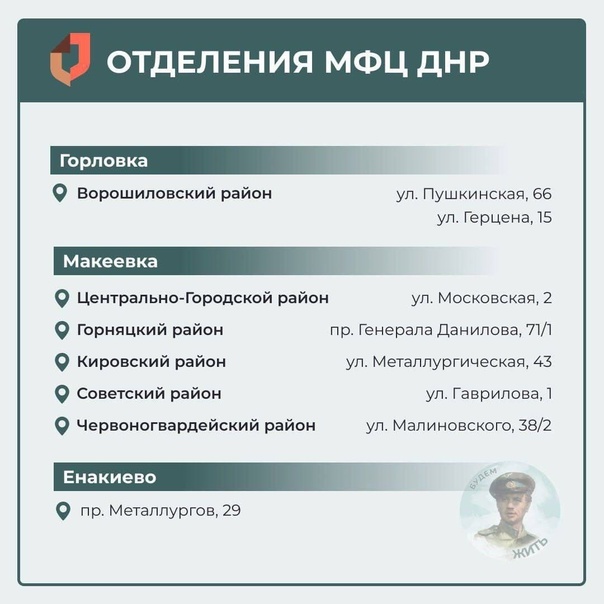 ОТДЕЛЕНИЯ МФЦ ДНР

Горловка

Ворошиловский район ул. Пушкинская, 66
ул. Герцена, 15

Макеевка

Центрально-Городской район ул. Московская, 2

Горняцкий район пр. Генерала Данилова, 71/1

Кировский район ул. Металлургическая, 43

Советский район ул. Гаврилова, 1

Червоногвардейский район ул. Малиновского, 38/2

Енакиево

пр. Металлургов, 29

БУДЕМ ЖИТЬ